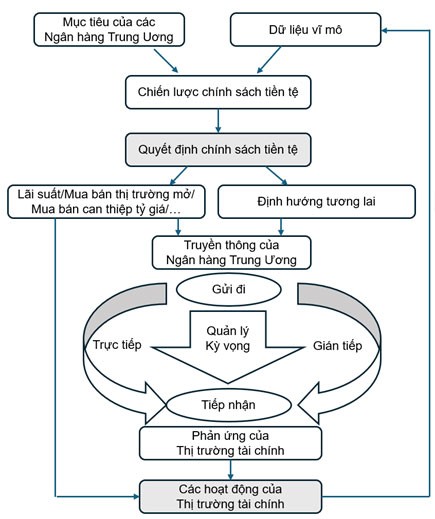 Mục tiêu của các Ngân hàng Trung Ương

Dữ liệu vĩ mô

Chiến lược chính sách tiền tệ

Quyết định chính sách tiền tệ

Lãi suất/Mua bán thị trường mở/ Mua bán can thiệp tỷ giá/…

Định hướng tương lai

Truyền thông của Ngân hàng Trung Ương

Gửi đi

Trực tiếp

Quản lý Kỳ vọng

Gián tiếp

Tiếp nhận

Phản ứng của Thị trường tài chính

Các hoạt động của Thị trường tài chính